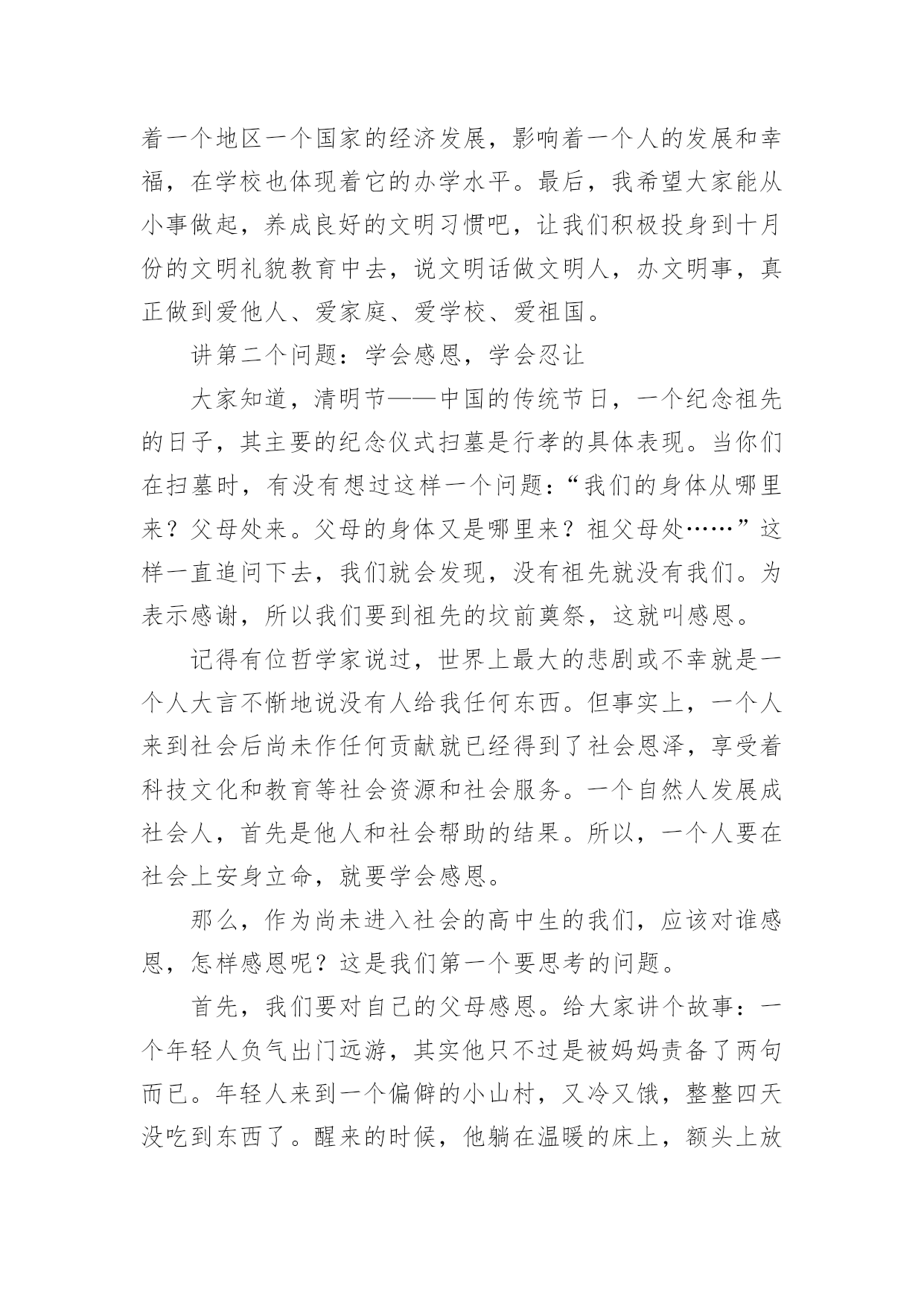 着一个地区一个国家的经济发展，影响着一个人的发展和幸福，在学校也体现着它的办学水平。最后，我希望大家能从小事做起，养成良好的文明习惯吧，让我们积极投身到十月份的文明礼貌教育中去，说文明话做文明人，办文明事，真正做到爱他人、爱家庭、爱学校、爱祖国。

讲第二个问题：学会感恩，学会忍让

大家知道，清明节——中国的传统节日，一个纪念祖先的日子，其主要的纪念仪式扫墓是行孝的具体表现。当你们在扫墓时，有没有想过这样一个问题：“我们的身体从哪里来？父母处来。父母的身体又是哪里来？祖父母处……”这样一直追问下去，我们就会发现，没有祖先就没有我们。为表示感谢，所以我们要到祖先的坟前奠祭，这就叫感恩。

记得有位哲学家说过，世界上最大的悲剧或不幸就是一个人大言不惭地说没有人给我任何东西。但事实上，一个人来到社会后尚未作任何贡献就已经得到了社会恩泽，享受着科技文化和教育等社会资源和社会服务。一个自然人发展成社会人，首先是他人和社会帮助的结果。所以，一个人要在社会上安身立命，就要学会感恩。

那么，作为尚未进入社会的高中生的我们，应该对谁感恩，怎样感恩呢？这是我们第一个要思考的问题。

首先，我们要对自己的父母感恩。给大家讲个故事：一个年轻人负气出门远游，其实他只不过是被妈妈责备了两句而已。年轻人来到一个偏僻的小山村，又冷又饿，整整四天没吃到东西了。醒来的时候，他躺在温暖的床上，额头上放